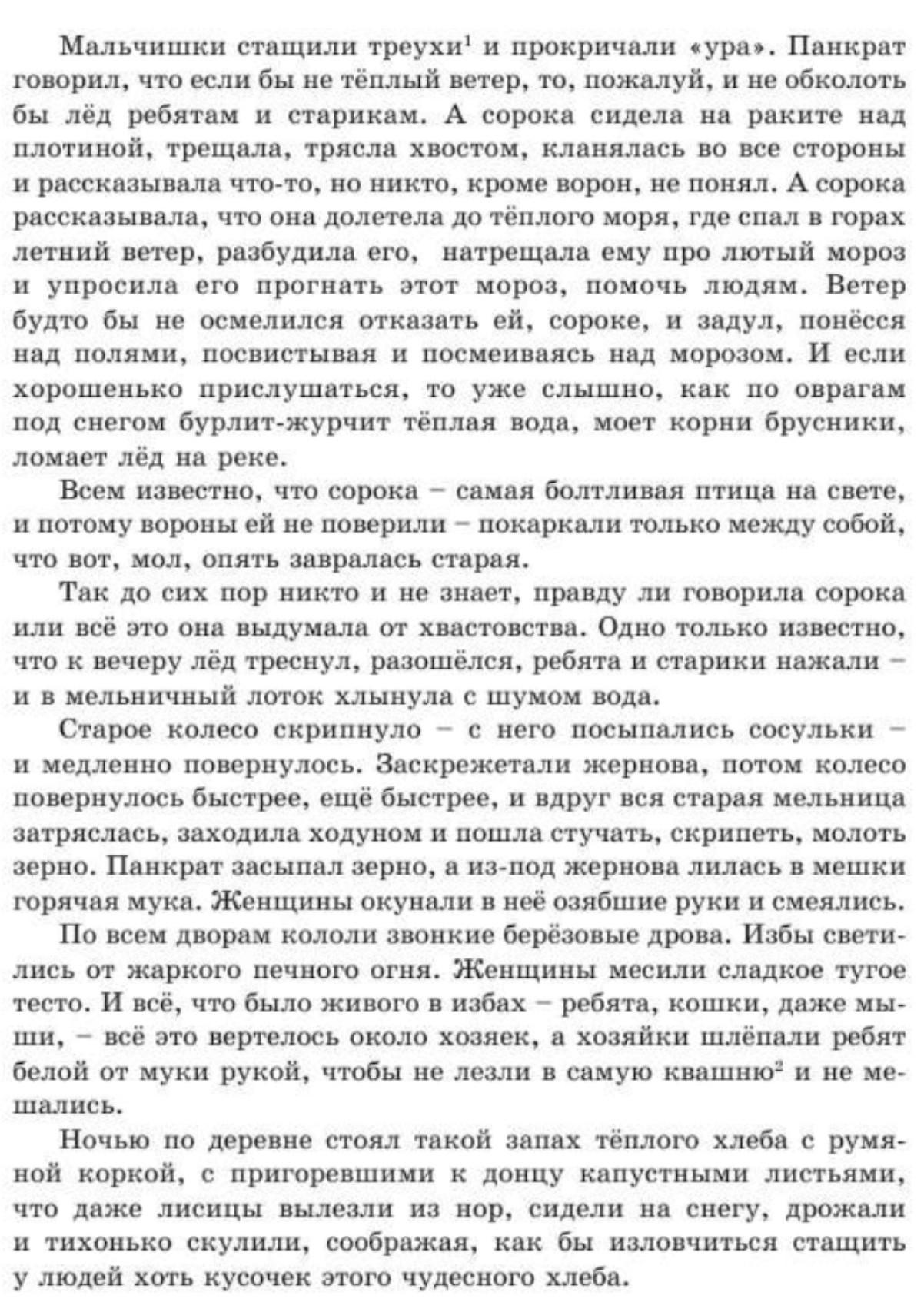 Мальчишки стащили треухи$^1$ и прокричали «ура». Панкрат говорил, что если бы не тёплый ветер, то, пожалуй, и не обколоть бы лёд ребятам и старикам. А сорока сидела на раките над плотиной, трещала, трясла хвостом, кланялась во все стороны и рассказывала что-то, но никто, кроме ворон, не понял. А сорока рассказывала, что она долетела до тёплого моря, где спал в горах летний ветер, разбудила его, натрещала ему про лютый мороз и упросила его прогнать этот мороз, помочь людям. Ветер будто бы не осмелился отказать ей, сороке, и задул, понёсся над полями, посвистывая и посмеиваясь над морозом. И если хорошенько прислушаться, то уже слышно, как по оврагам под снегом бурлит-журчит тёплая вода, моет корни брусники, ломает лёд на реке.

Всем известно, что сорока – самая болтливая птица на свете, и потому вороны ей не поверили – покаркали только между собой, что вот, мол, опять завралась старая.

Так до сих пор никто и не знает, правду ли говорила сорока или всё это она выдумала от хвастовства. Одно только известно, что к вечеру лёд треснул, разошёлся, ребята и старики нажали – и в мельничный лоток хлынула с шумом вода.

Старое колесо скрипнуло – с него посыпались сосульки – и медленно повернулось. Заскрежетали жернова, потом колесо повернулось быстрее, ещё быстрее, и вдруг вся старая мельница затряслась, заходила ходуном и пошла стучать, скрипеть, молоть зерно. Панкрат засыпал зерно, а из-под жернова лилась в мешки горячая мука. Женщины окунали в неё озябшие руки и смеялись.

По всем дворам кололи звонкие берёзовые дрова. Избы светились от жаркого печного огня. Женщины месили сладкое тугое тесто. И всё, что было живого в избах – ребята, кошки, даже мыши, – всё это вертелось около хозяек, а хозяйки шлёпали ребят белой от муки рукой, чтобы не лезли в самую квашню$^2$ и не мешались.

Ночью по деревне стоял такой запах тёплого хлеба с румяной коркой, с пригоревшими к донцу капустными листьями, что даже лисицы вылезли из нор, сидели на снегу, дрожали и тихонько скулили, соображая, как бы изловчиться стащить у людей хоть кусочек этого чудесного хлеба.